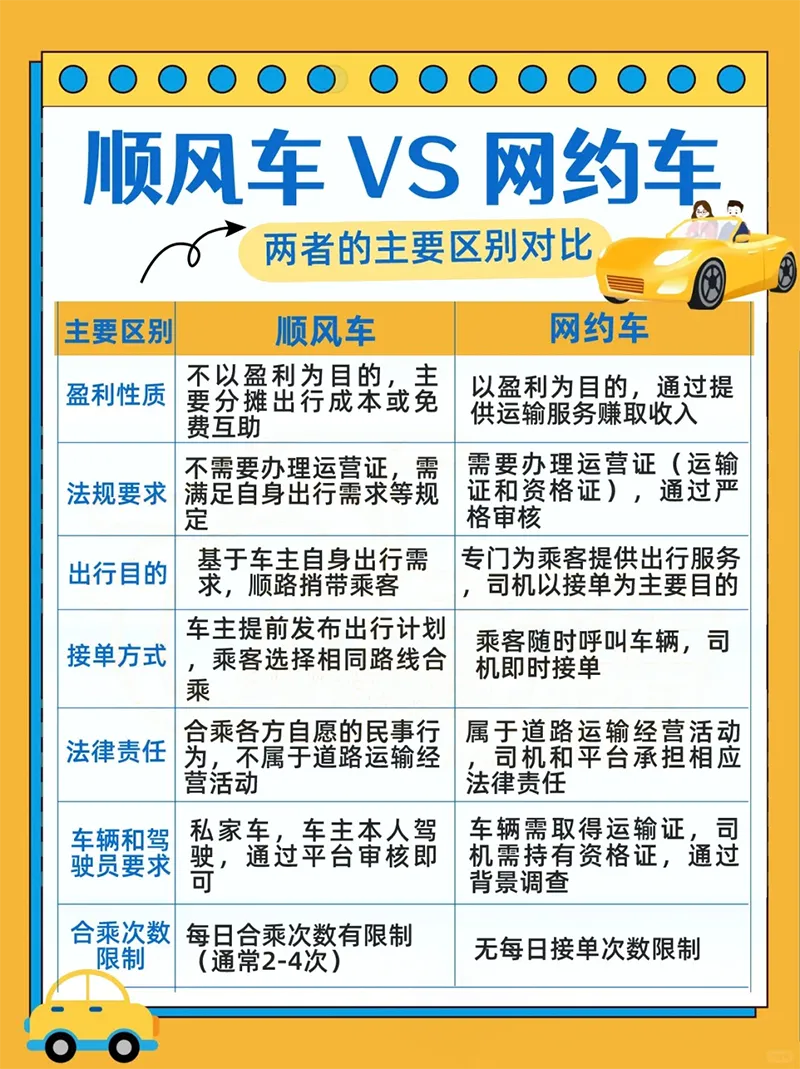 顺风车 VS 网约车

两者的主要区别对比

| 主要区别 | 顺风车 | 网约车 |
|---|---|---|
| 盈利性质 | 不以盈利为目的，主要分摊出行成本或免费互助 | 以盈利为目的，通过提供运输服务赚取收入 |
| 法规要求 | 不需要办理运营证，需满足自身出行需求等规定 | 需要办理运营证（运输证和资格证），通过严格审核 |
| 出行目的 | 基于车主自身出行需求，顺路捎带乘客 | 专门为乘客提供出行服务，司机以接单为主要目的 |
| 接单方式 | 车主提前发布出行计划，乘客选择相同路线合乘 | 乘客随时呼叫车辆，司机即时接单 |
| 法律责任 | 合乘各方自愿的民事行为，不属于道路运输经营活动 | 属于道路运输经营活动，司机和平台承担相应法律责任 |
| 车辆和驾驶员要求 | 私家车，车主本人驾驶，通过平台审核即可 | 车辆需取得运输证，司机需持有资格证，通过背景调查 |
| 合乘次数限制 | 每日合乘次数有限制（通常2-4次） | 无每日接单次数限制 |